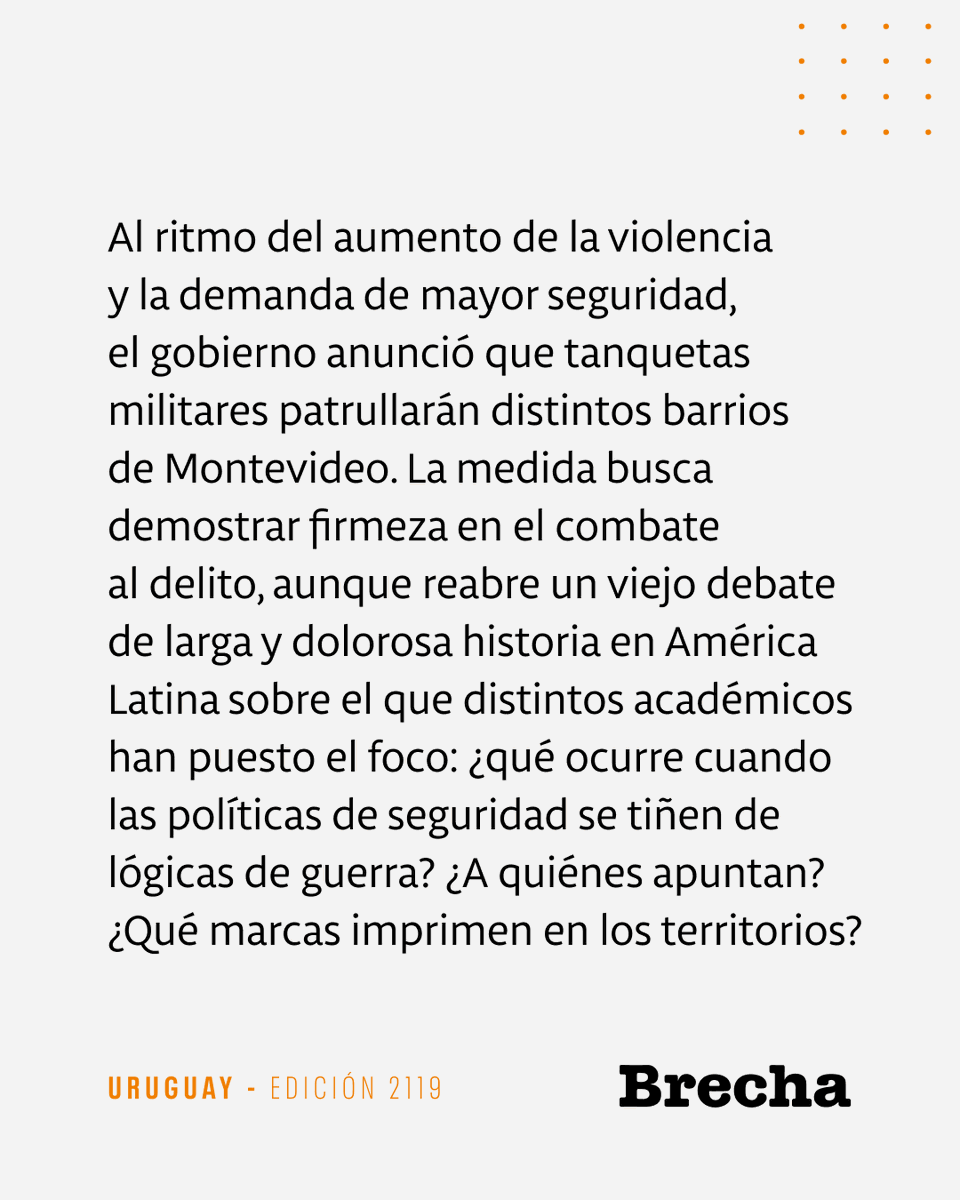 Al ritmo del aumento de la violencia y la demanda de mayor seguridad, el gobierno anunció que tanquetas militares patrullarán distintos barrios de Montevideo. La medida busca demostrar firmeza en el combate al delito, aunque reabre un viejo debate de larga y dolorosa historia en América Latina sobre el que distintos académicos han puesto el foco: ¿qué ocurre cuando las políticas de seguridad se tiñen de lógicas de guerra? ¿A quiénes apuntan? ¿Qué marcas imprimen en los territorios?

URUGUAY - EDICIÓN 2119

Brecha